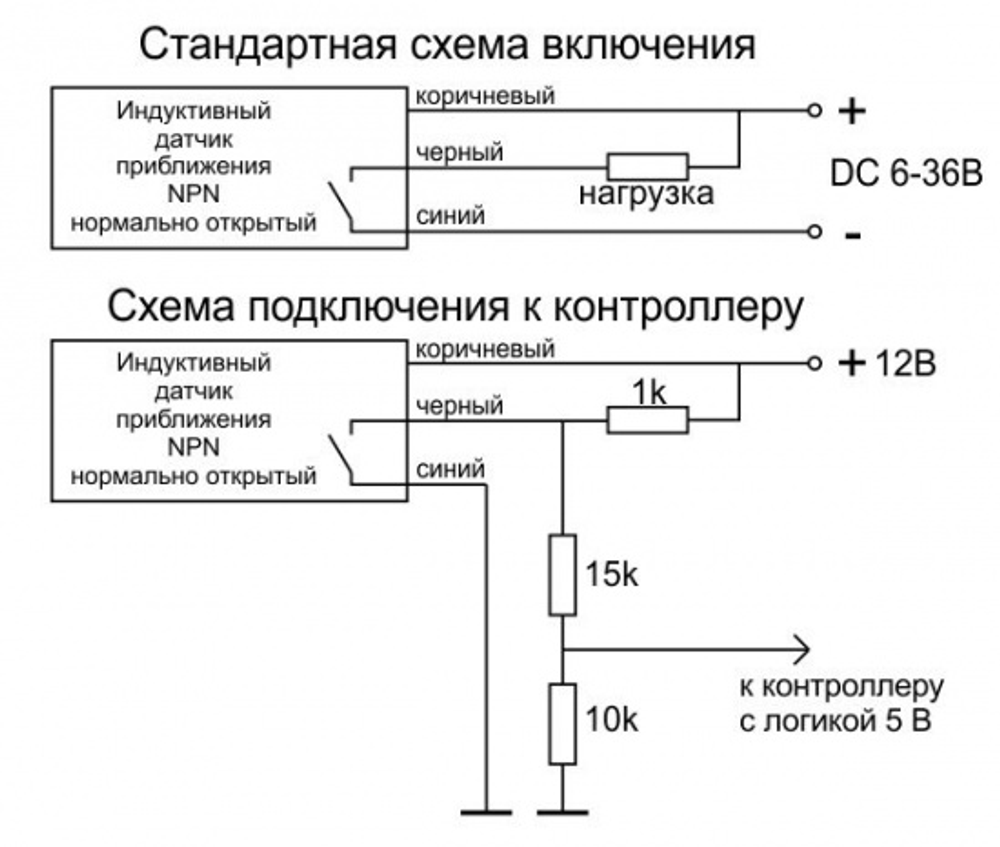 Стандартная схема включения

Индуктивный датчик приближения NPN нормально открытый

коричневый

черный

синий

нагрузка

+

DC 6-36В

-

Схема подключения к контроллеру

Индуктивный датчик приближения NPN нормально открытый

коричневый

черный

синий

1k

+ 12В

15k

10k

к контроллеру с логикой 5 В